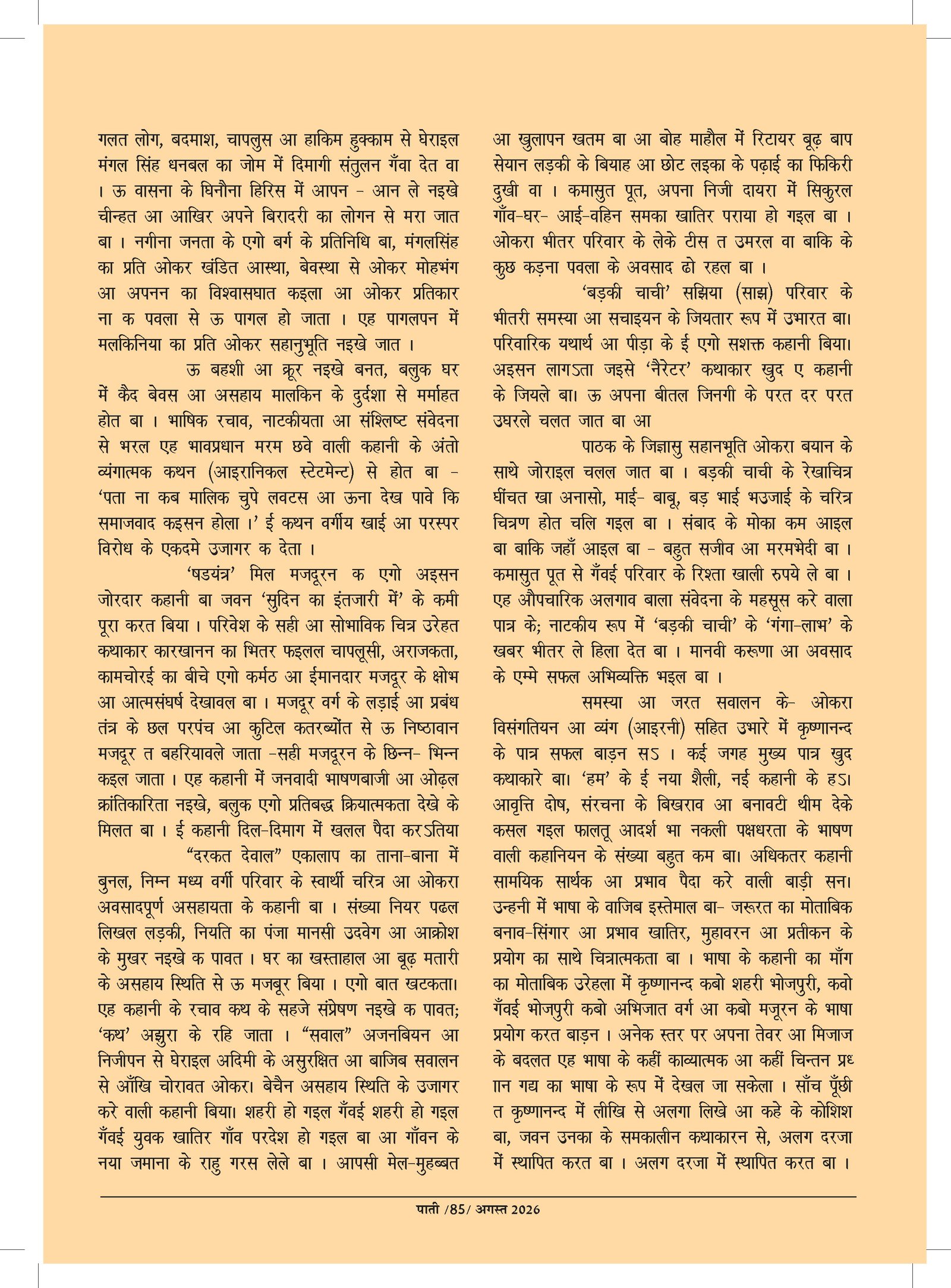 गलत लोग, बदमाश, चापलुस आ हाकिम हुक्काम से घेराइल मंगल सिंह धनबल का जोम में दिमागी संतुलन गँवा देत वा । ऊ वासना के घिनौना हिरिस में आपन - आन ले नइखे चीन्हत आ आखिर अपने बिरादरी का लोगन से मरा जात बा । नगीना जनता के एगो बर्ग के प्रतिनिधि बा, मंगलसिंह का प्रति ओकर खंडित आस्था, बेवस्था से ओकर मोहभंग आ अपनन का विश्वासघात कइला आ ओकर प्रतिकार ना क पवला से ऊ पागल हो जाता । एह पागलपन में मलकिनिया का प्रति ओकर सहानुभूति नइखे जात ।

ऊ बहशी आ क्रूर नइखे बनत, बलुक घर में कैद बेवस आ असहाय मालकिन के दुर्दशा से मर्माहत होत बा । भाषिक रचाव, नाटकीयता आ संश्लिष्ट संवेदना से भरल एह भावप्रधान मरम छवे वाली कहानी के अंतो व्यंगात्मक कथन (आइरानिकल स्टेटमेन्ट) से होत बा - 'पता ना कब मालिक चुपे लवटस आ ऊना देख पावे कि समाजवाद कइसन होला ।' ई कथन वर्गीय खाई आ परस्पर विरोध के एकदमे उजागर क देता ।

'षडयंत्र' मिल मजदूरन क एगो अइसन जोरदार कहानी बा जवन 'सुदिन का इंतजारी में' के कमी पूरा करत बिया । परिवेश के सही आ सोभाविक चित्र उरेहत कथाकार कारखानन का भितर फइलल चापलूसी, अराजकता, कामचोरई का बीचे एगो कर्मठ आ ईमानदार मजदूर के क्षोभ आ आत्मसंघर्ष देखावल बा । मजदूर वर्ग के लड़ाई आ प्रबंध तंत्र के छल परपंच आ कुटिल कतरब्योंत से ऊ निष्ठावान मजदूर त बहरियावले जाता -सही मजदूरन के छिन्न- भिन्न कइल जाता । एह कहानी में जनवादी भाषणबाजी आ ओढ़ल क्रांतिकारिता नइखे, बलुक एगो प्रतिबद्ध क्रियात्मकता देखे के मिलत बा । ई कहानी दिल-दिमाग में खलल पैदा करऽतिया

"दरकत देवाल" एकालाप का ताना-बाना में बुनल, निम्न मध्य वर्गी परिवार के स्वार्थी चरित्र आ ओकरा अवसादपूर्ण असहायता के कहानी बा । संख्या नियर पढल लिखल लड़की, नियति का पंजा मानसी उदवेग आ आक्रोश के मुखर नइखे क पावत । घर का खस्ताहाल आ बूढ़ मतारी के असहाय स्थिति से ऊ मजबूर बिया । एगो बात खटकता। एह कहानी के रचाव कथ के सहजे संप्रेषण नइखे क पावत; 'कथ' अझुरा के रहि जाता । "सवाल" अजनबियन आ निजीपन से घेराइल अदिमी के असुरक्षित आ बाजिब सवालन से आँखि चोरावत ओकर। बेचैन असहाय स्थिति के उजागर करे वाली कहानी बिया। शहरी हो गइल गँवई शहरी हो गइल गँवई युवक खातिर गाँव परदेश हो गइल बा आ गाँवन के नया जमाना के राहु गरस लेले बा । आपसी मेल-मुहब्बत आ खुलापन खतम बा आ बोह माहौल में रिटायर बूढ़ बाप सेयान लड़की के बियाह आ छोट लइका के पढ़ाई का फिकिरी दुखी वा । कमासुत पूत, अपना निजी दायरा में सिकुरल गाँव-घर- आई-वहिन समका खातिर पराया हो गइल बा । ओकरा भीतर परिवार के लेके टीस त उमरल वा बाकि के कुछ कड़ना पवला के अवसाद ढो रहल बा ।

'बड़की चाची' सझिया (साझ) परिवार के भीतरी समस्या आ सचाइयन के जियतार रूप में उभारत बा। परिवारिक यथार्थ आ पीड़ा के ई एगो सशक्त कहानी बिया। अइसन लागऽता जइसे 'नैरेटर' कथाकार खुद ए कहानी के जियले बा। ऊ अपना बीतल जिनगी के परत दर परत उघरले चलत जात बा आ

पाठक के जिज्ञासु सहानभूति ओकरा बयान के साथे जोराइल चलल जात बा । बड़की चाची के रेखाचित्र घींचत खा अनासो, माई- बाबू, बड़ भाई भउजाई के चरित्र चित्रण होत चलि गइल बा । संबाद के मोका कम आइल बा बाकि जहाँ आइल बा - बहुत सजीव आ मरमभेदी बा । कमासुत पूत से गँवई परिवार के रिश्ता खाली रुपये ले बा । एह औपचारिक अलगाव बाला संवेदना के महसूस करे वाला पात्र के; नाटकीय रूप में 'बड़की चाची' के 'गंगा-लाभ' के खबर भीतर ले हिला देत बा । मानवी करूणा आ अवसाद के एम्मे सफल अभिव्यक्ति भइल बा ।

समस्या आ जरत सवालन के- ओकरा विसंगतियन आ व्यंग (आइरनी) सहित उभारे में कृष्णानन्द के पात्र सफल बाड़न सऽ । कई जगह मुख्य पात्र खुद कथाकारे बा। 'हम' के ई नया शैली, नई कहानी के हऽ। आवृत्ति दोष, संरचना के बिखराव आ बनावटी थीम देके कसल गइल फालतू आदर्श भा नकली पक्षधरता के भाषण वाली कहानियन के संख्या बहुत कम बा। अधिकतर कहानी सामयिक सार्थक आ प्रभाव पैदा करे वाली बाड़ी सन। उन्हनी में भाषा के वाजिब इस्तेमाल बा- जरूरत का मोताबिक बनाव-सिंगार आ प्रभाव खातिर, मुहावरन आ प्रतीकन के प्रयोग का साथे चित्रात्मकता बा । भाषा के कहानी का माँग का मोताबिक उरेहला में कृष्णानन्द कबो शहरी भोजपुरी, कवो गँवई भोजपुरी कबो अभिजात वर्ग आ कबो मजूरन के भाषा प्रयोग करत बाड़न । अनेक स्तर पर अपना तेवर आ मिजाज के बदलत एह भाषा के कहीं काव्यात्मक आ कहीं चिन्तन प्रधान गद्य का भाषा के रूप में देखल जा सकेला । साँच पूँछी त कृष्णानन्द में लीखि से अलगा लिखे आ कहे के कोशिश बा, जवन उनका के समकालीन कथाकारन से, अलग दरजा में स्थापित करत बा । अलग दरजा में स्थापित करत बा ।

पाती /85/ अगस्त 2026